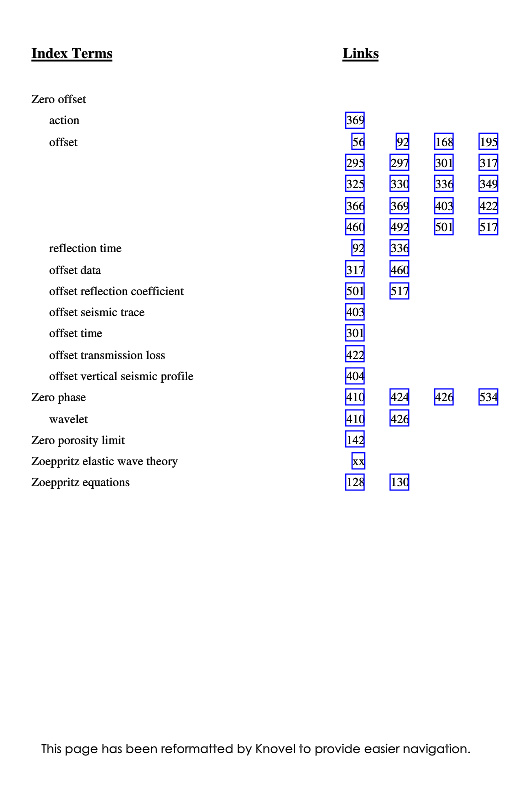 | Index Terms | Links | | | |
|---|---|---|---|---|
| Zero offset | | | | |
| action | 369 | | | |
| offset | 56 | 92 | 168 | 195 |
| | 295 | 297 | 301 | 317 |
| | 325 | 330 | 336 | 349 |
| | 366 | 369 | 403 | 422 |
| | 460 | 492 | 501 | 517 |
| reflection time | 92 | 336 | | |
| offset data | 317 | 460 | | |
| offset reflection coefficient | 501 | 517 | | |
| offset seismic trace | 403 | | | |
| offset time | 301 | | | |
| offset transmission loss | 422 | | | |
| offset vertical seismic profile | 404 | | | |
| Zero phase | 410 | 424 | 426 | 534 |
| wavelet | 410 | 426 | | |
| Zero porosity limit | 142 | | | |
| Zoeppritz elastic wave theory | xx | | | |
| Zoeppritz equations | 128 | 130 | | |

This page has been reformatted by Knovel to provide easier navigation.